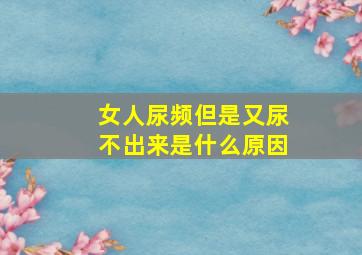 女人尿频但是又尿不出来是什么原因